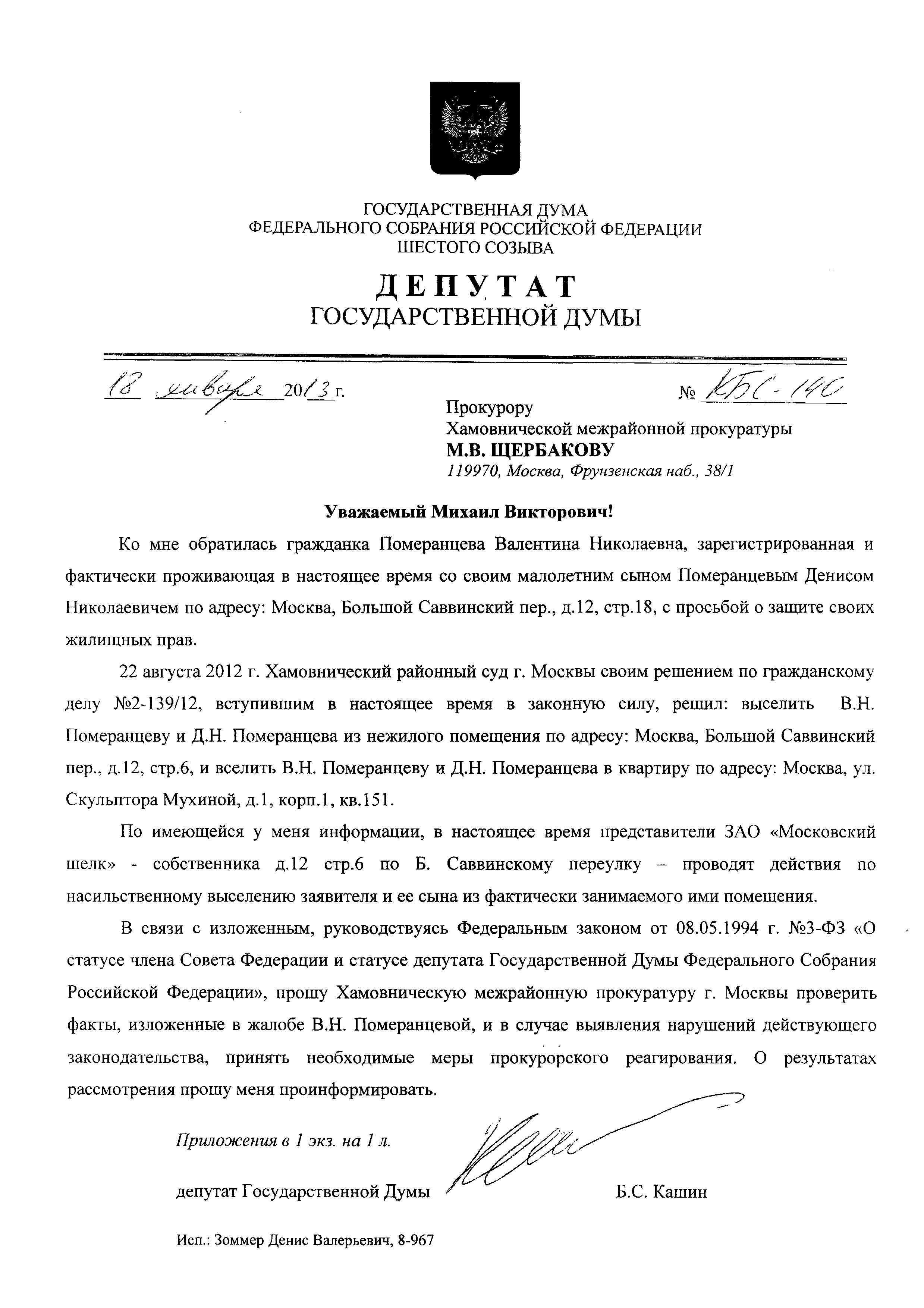 ГОСУДАРСТВЕННАЯ ДУМА
ФЕДЕРАЛЬНОГО СОБРАНИЯ РОССИЙСКОЙ ФЕДЕРАЦИИ
ШЕСТОГО СОЗЫВА

ДЕПУТАТ
ГОСУДАРСТВЕННОЙ ДУМЫ

18 января 2013 г. № КБС-140

Прокурору
Хамовнической межрайонной прокуратуры
М.В. ЩЕРБАКОВУ
119970, Москва, Фрунзенская наб., 38/1

Уважаемый Михаил Викторович!

Ко мне обратилась гражданка Померанцева Валентина Николаевна, зарегистрированная и фактически проживающая в настоящее время со своим малолетним сыном Померанцевым Денисом Николаевичем по адресу: Москва, Большой Саввинский пер., д.12, стр.18, с просьбой о защите своих жилищных прав.

22 августа 2012 г. Хамовнический районный суд г. Москвы своим решением по гражданскому делу №2-139/12, вступившим в настоящее время в законную силу, решил: выселить В.Н. Померанцеву и Д.Н. Померанцева из нежилого помещения по адресу: Москва, Большой Саввинский пер., д.12, стр.6, и вселить В.Н. Померанцеву и Д.Н. Померанцева в квартиру по адресу: Москва, ул. Скульптора Мухиной, д.1, корп.1, кв.151.

По имеющейся у меня информации, в настоящее время представители ЗАО «Московский шелк» - собственника д.12 стр.6 по Б. Саввинскому переулку – проводят действия по насильственному выселению заявителя и ее сына из фактически занимаемого ими помещения.

В связи с изложенным, руководствуясь Федеральным законом от 08.05.1994 г. №3-ФЗ «О статусе члена Совета Федерации и статусе депутата Государственной Думы Федерального Собрания Российской Федерации», прошу Хамовническую межрайонную прокуратуру г. Москвы проверить факты, изложенные в жалобе В.Н. Померанцевой, и в случае выявления нарушений действующего законодательства, принять необходимые меры прокурорского реагирования. О результатах рассмотрения прошу меня проинформировать.

Приложения в 1 экз. на 1 л.

депутат Государственной Думы Б.С. Кашин

Исп.: Зоммер Денис Валерьевич, 8-967